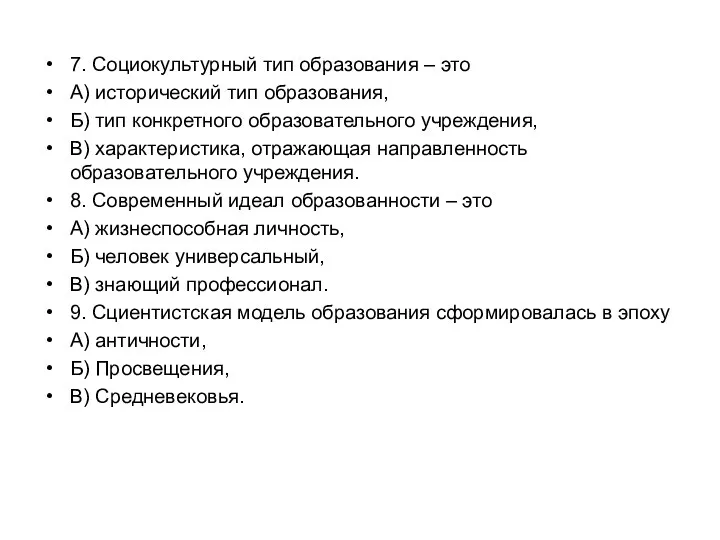 • 7. Социокультурный тип образования – это
• А) исторический тип образования,
• Б) тип конкретного образовательного учреждения,
• В) характеристика, отражающая направленность образовательного учреждения.
• 8. Современный идеал образованности – это
• А) жизнеспособная личность,
• Б) человек универсальный,
• В) знающий профессионал.
• 9. Сциентистская модель образования сформировалась в эпоху
• А) античности,
• Б) Просвещения,
• В) Средневековья.